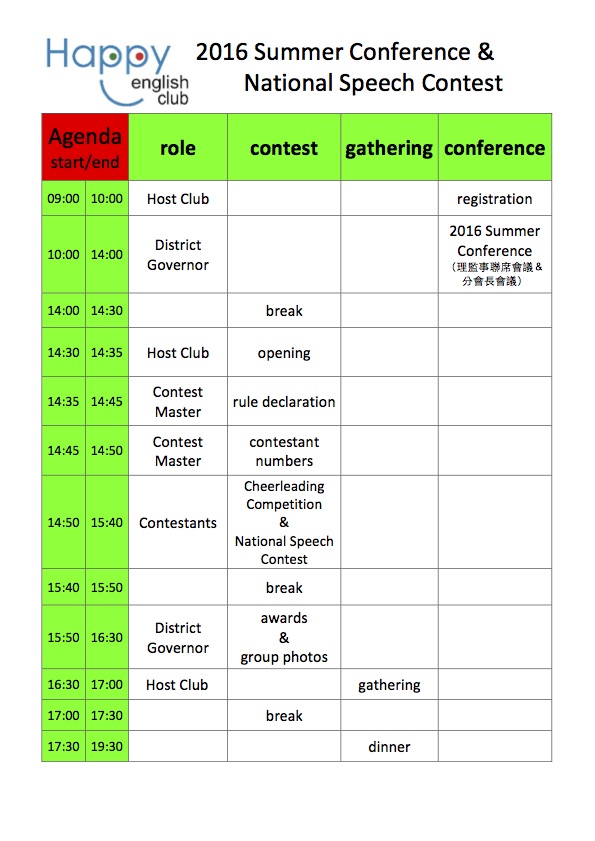 Happy english club

2016 Summer Conference & National Speech Contest

| Agenda start/end | | role | contest | gathering | conference |
|---|---|---|---|---|---|
| 09:00 | 10:00 | Host Club | | | registration |
| 10:00 | 14:00 | District Governor | | | 2016 Summer Conference (理監事聯席會議 & 分會長會議) |
| 14:00 | 14:30 | | break | | |
| 14:30 | 14:35 | Host Club | opening | | |
| 14:35 | 14:45 | Contest Master | rule declaration | | |
| 14:45 | 14:50 | Contest Master | contestant numbers | | |
| 14:50 | 15:40 | Contestants | Cheerleading Competition & National Speech Contest | | |
| 15:40 | 15:50 | | break | | |
| 15:50 | 16:30 | District Governor | awards & group photos | | |
| 16:30 | 17:00 | Host Club | | gathering | |
| 17:00 | 17:30 | | break | | |
| 17:30 | 19:30 | | | dinner | |